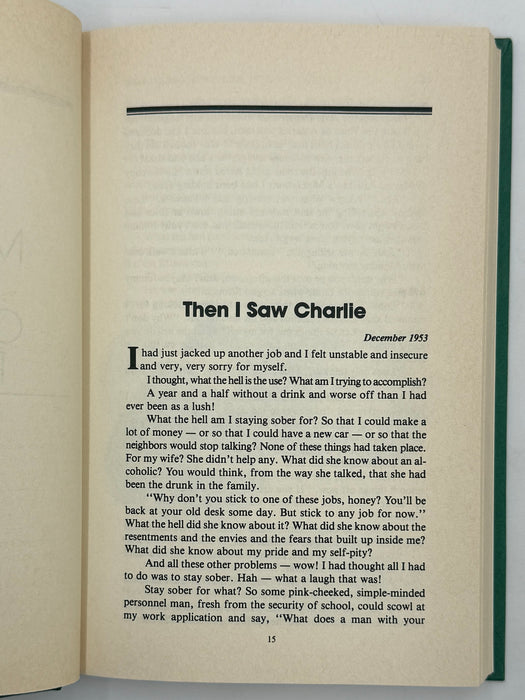 Then I Saw Charlie

December 1953

I had just jacked up another job and I felt unstable and insecure and very, very sorry for myself.

I thought, what the hell is the use? What am I trying to accomplish?

A year and a half without a drink and worse off than I had ever been as a lush!

What the hell am I staying sober for? So that I could make a lot of money — or so that I could have a new car — or so that the neighbors would stop talking? None of these things had taken place. For my wife? She didn't help any. What did she know about an alcoholic? You would think, from the way she talked, that she had been the drunk in the family.

"Why don't you stick to one of these jobs, honey? You'll be back at your old desk some day. But stick to any job for now." What the hell did she know about it? What did she know about the resentments and the envies and the fears that built up inside me? What did she know about my pride and my self-pity?

And all these other problems — wow! I had thought all I had to do was to stay sober. Hah — what a laugh that was!

Stay sober for what? So some pink-cheeked, simple-minded personnel man, fresh from the security of school, could scowl at my work application and say, "What does a man with your

15